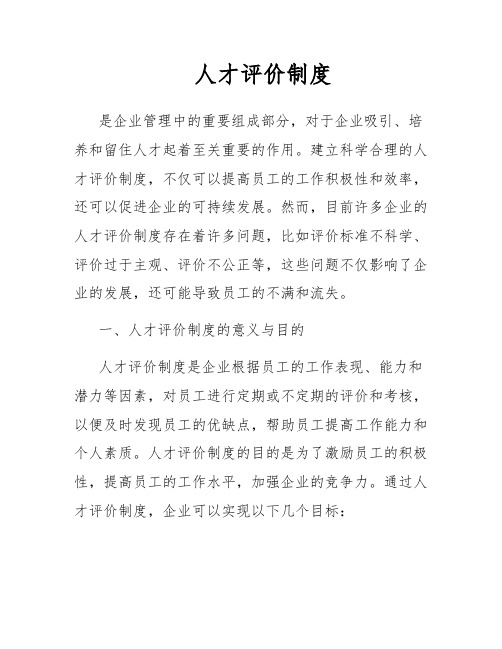 人才评价制度

是企业管理中的重要组成部分，对于企业吸引、培养和留住人才起着至关重要的作用。建立科学合理的人才评价制度，不仅可以提高员工的工作积极性和效率，还可以促进企业的可持续发展。然而，目前许多企业的人才评价制度存在着许多问题，比如评价标准不科学、评价过于主观、评价不公正等，这些问题不仅影响了企业的发展，还可能导致员工的不满和流失。

一、人才评价制度的意义与目的

人才评价制度是企业根据员工的工作表现、能力和潜力等因素，对员工进行定期或不定期的评价和考核，以便及时发现员工的优缺点，帮助员工提高工作能力和个人素质。人才评价制度的目的是为了激励员工的积极性，提高员工的工作水平，加强企业的竞争力。通过人才评价制度，企业可以实现以下几个目标：